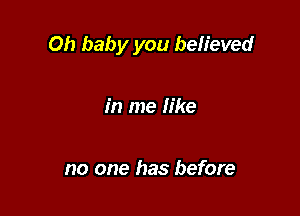 Oh baby you believed

in me like

no one has before